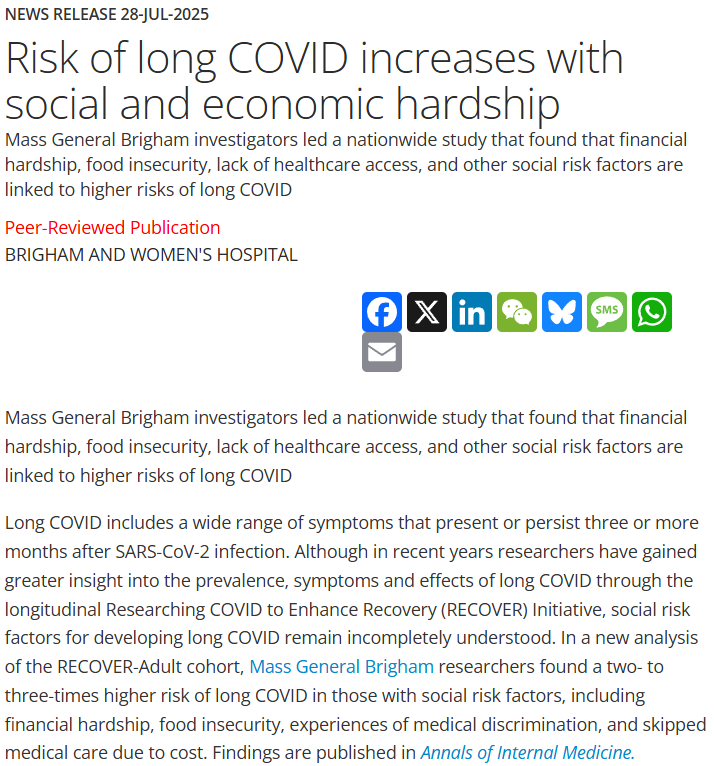 NEWS RELEASE 28-JUL-2025

Risk of long COVID increases with social and economic hardship

Mass General Brigham investigators led a nationwide study that found that financial hardship, food insecurity, lack of healthcare access, and other social risk factors are linked to higher risks of long COVID

Peer-Reviewed Publication

BRIGHAM AND WOMEN'S HOSPITAL

SMS

Mass General Brigham investigators led a nationwide study that found that financial hardship, food insecurity, lack of healthcare access, and other social risk factors are linked to higher risks of long COVID

Long COVID includes a wide range of symptoms that present or persist three or more months after SARS-CoV-2 infection. Although in recent years researchers have gained greater insight into the prevalence, symptoms and effects of long COVID through the longitudinal Researching COVID to Enhance Recovery (RECOVER) Initiative, social risk factors for developing long COVID remain incompletely understood. In a new analysis of the RECOVER-Adult cohort, Mass General Brigham researchers found a two- to three-times higher risk of long COVID in those with social risk factors, including financial hardship, food insecurity, experiences of medical discrimination, and skipped medical care due to cost. Findings are published in Annals of Internal Medicine.